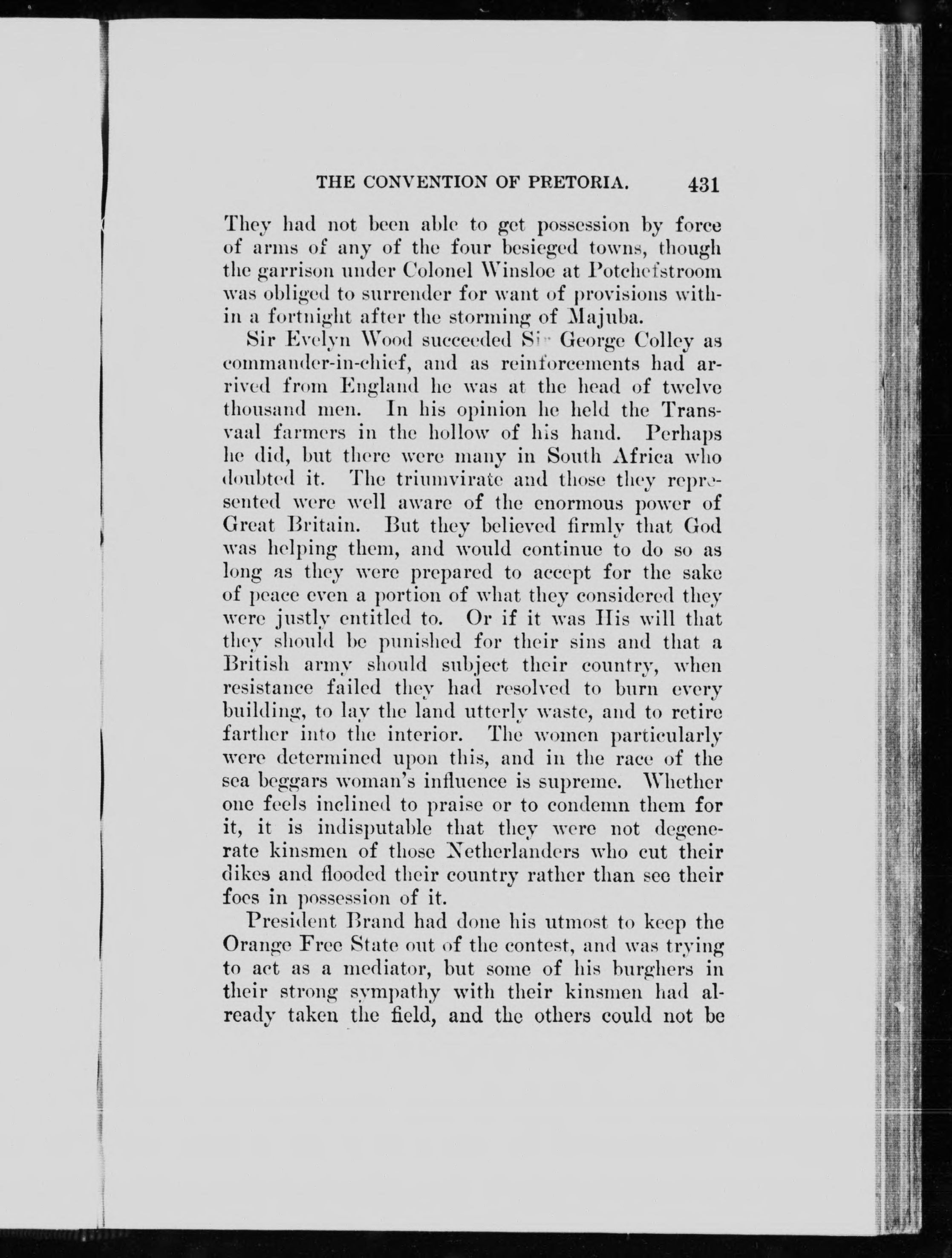 THE CONVENTION OF PRETORIA. 431

They had not been able to get possession by force of arms of any of the four besieged towns, though the garrison under Colonel Winsloe at Potchefstroom was obliged to surrender for want of provisions within a fortnight after the storming of Majuba.

Sir Evelyn Wood succeeded Sir George Colley as commander-in-chief, and as reinforcements had arrived from England he was at the head of twelve thousand men. In his opinion he held the Transvaal farmers in the hollow of his hand. Perhaps he did, but there were many in South Africa who doubted it. The triumvirate and those they represented were well aware of the enormous power of Great Britain. But they believed firmly that God was helping them, and would continue to do so as long as they were prepared to accept for the sake of peace even a portion of what they considered they were justly entitled to. Or if it was His will that they should be punished for their sins and that a British army should subject their country, when resistance failed they had resolved to burn every building, to lay the land utterly waste, and to retire farther into the interior. The women particularly were determined upon this, and in the race of the sea beggars woman's influence is supreme. Whether one feels inclined to praise or to condemn them for it, it is indisputable that they were not degenerate kinsmen of those Netherlanders who cut their dikes and flooded their country rather than see their foes in possession of it.

President Brand had done his utmost to keep the Orange Free State out of the contest, and was trying to act as a mediator, but some of his burghers in their strong sympathy with their kinsmen had already taken the field, and the others could not be